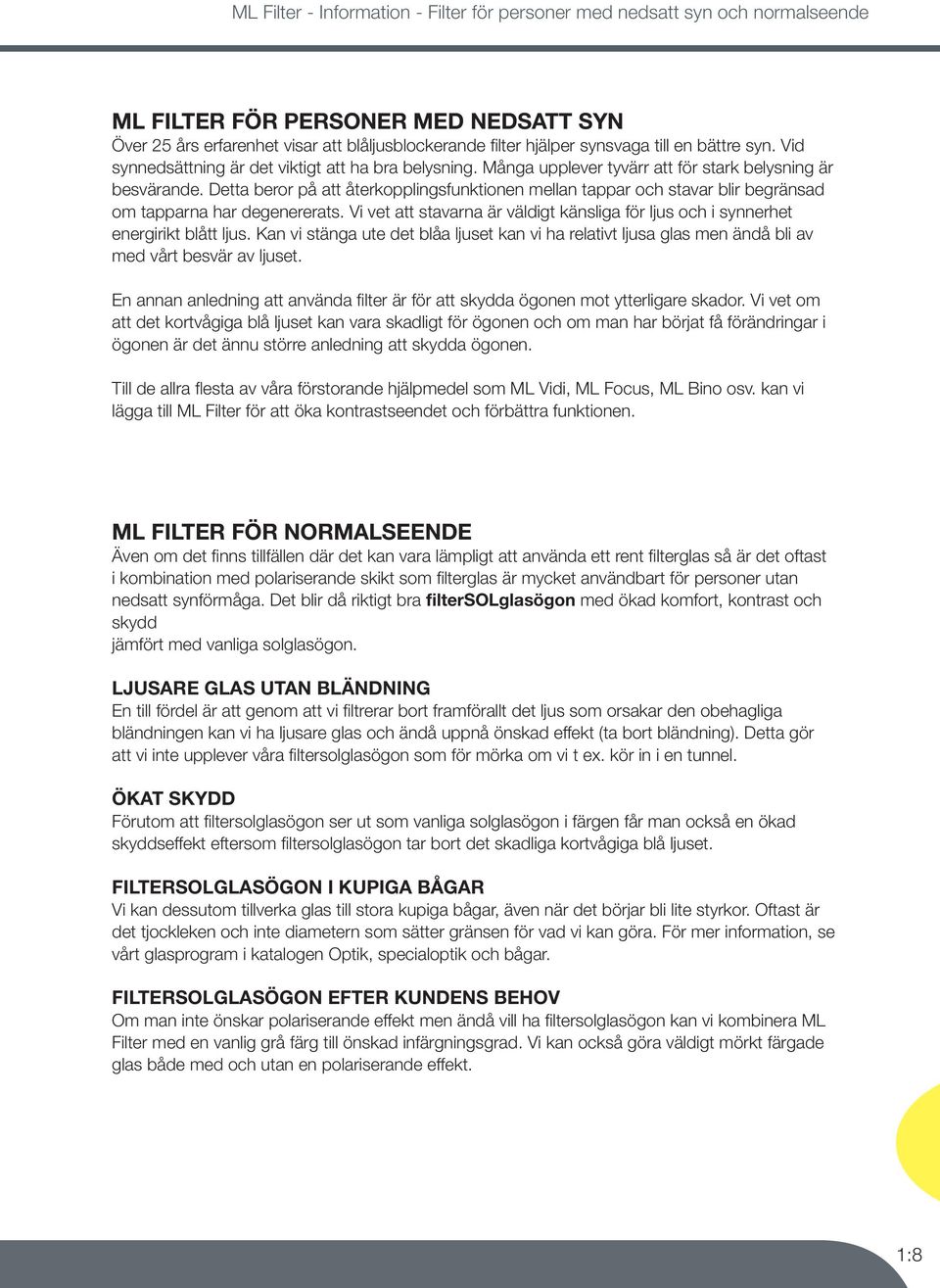 ML Filter - Information - Filter för personer med nedsatt syn och normalseende

ML FILTER FÖR PERSONER MED NEDSATT SYN
Över 25 års erfarenhet visar att blåljusblockerande filter hjälper synsvaga till en bättre syn. Vid synnedsättning är det viktigt att ha bra belysning. Många upplever tyvärr att för stark belysning är besvärande. Detta beror på att återkopplingsfunktionen mellan tappar och stavar blir begränsad om tapparna har degenererats. Vi vet att stavarna är väldigt känsliga för ljus och i synnerhet energirikt blått ljus. Kan vi stänga ute det blåa ljuset kan vi ha relativt ljusa glas men ändå bli av med vårt besvär av ljuset.

En annan anledning att använda filter är för att skydda ögonen mot ytterligare skador. Vi vet om att det kortvågiga blå ljuset kan vara skadligt för ögonen och om man har börjat få förändringar i ögonen är det ännu större anledning att skydda ögonen.

Till de allra flesta av våra förstorande hjälpmedel som ML Vidi, ML Focus, ML Bino osv. kan vi lägga till ML Filter för att öka kontrastseendet och förbättra funktionen.

ML FILTER FÖR NORMALSEENDE
Även om det finns tillfällen där det kan vara lämpligt att använda ett rent filterglas så är det oftast i kombination med polariserande skikt som filterglas är mycket användbart för personer utan nedsatt synförmåga. Det blir då riktigt bra filterSOLglasögon med ökad komfort, kontrast och skydd
jämfört med vanliga solglasögon.

LJUSARE GLAS UTAN BLÄNDNING
En till fördel är att genom att vi filtrerar bort framförallt det ljus som orsakar den obehagliga bländningen kan vi ha ljusare glas och ändå uppnå önskad effekt (ta bort bländning). Detta gör att vi inte upplever våra filtersolglasögon som för mörka om vi t ex. kör in i en tunnel.

ÖKAT SKYDD
Förutom att filtersolglasögon ser ut som vanliga solglasögon i färgen får man också en ökad skyddseffekt eftersom filtersolglasögon tar bort det skadliga kortvågiga blå ljuset.

FILTERSOLGLASÖGON I KUPIGA BÅGAR
Vi kan dessutom tillverka glas till stora kupiga bågar, även när det börjar bli lite styrkor. Oftast är det tjockleken och inte diametern som sätter gränsen för vad vi kan göra. För mer information, se vårt glasprogram i katalogen Optik, specialoptik och bågar.

FILTERSOLGLASÖGON EFTER KUNDENS BEHOV
Om man inte önskar polariserande effekt men ändå vill ha filtersolglasögon kan vi kombinera ML Filter med en vanlig grå färg till önskad infärgningsgrad. Vi kan också göra väldigt mörkt färgade glas både med och utan en polariserande effekt.

1:8